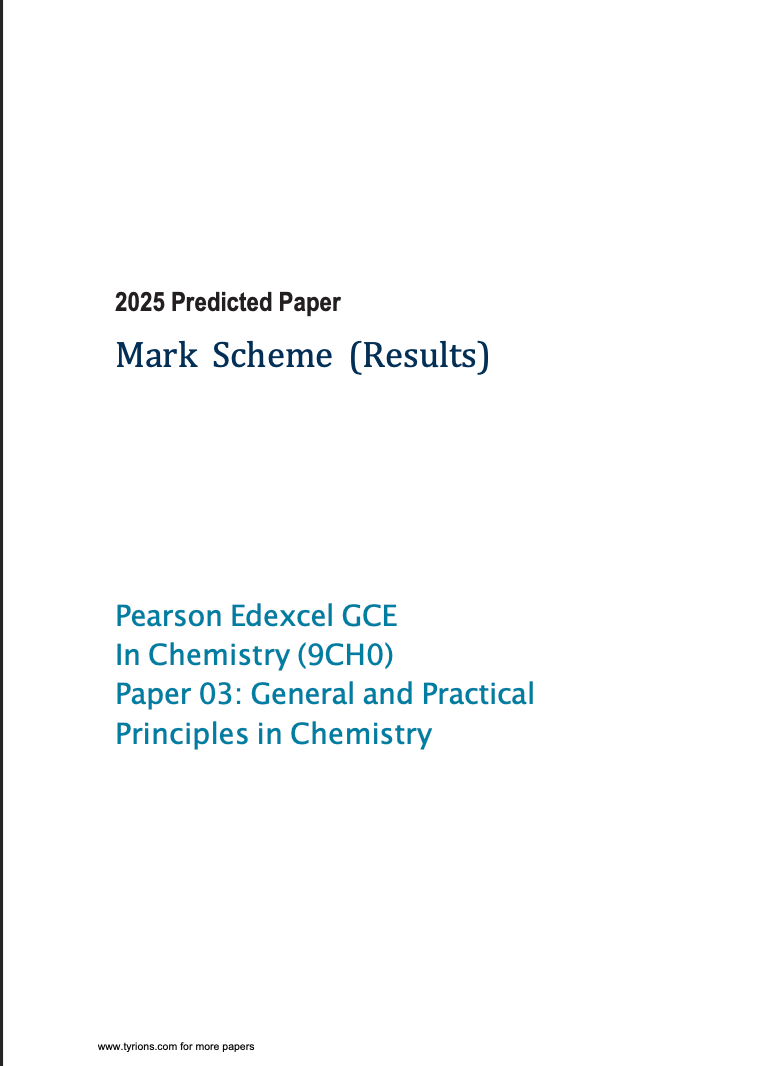 2025 Predicted Paper

Mark Scheme (Results)

Pearson Edexcel GCE
In Chemistry (9CH0)
Paper 03: General and Practical Principles in Chemistry

www.tyrions.com for more papers